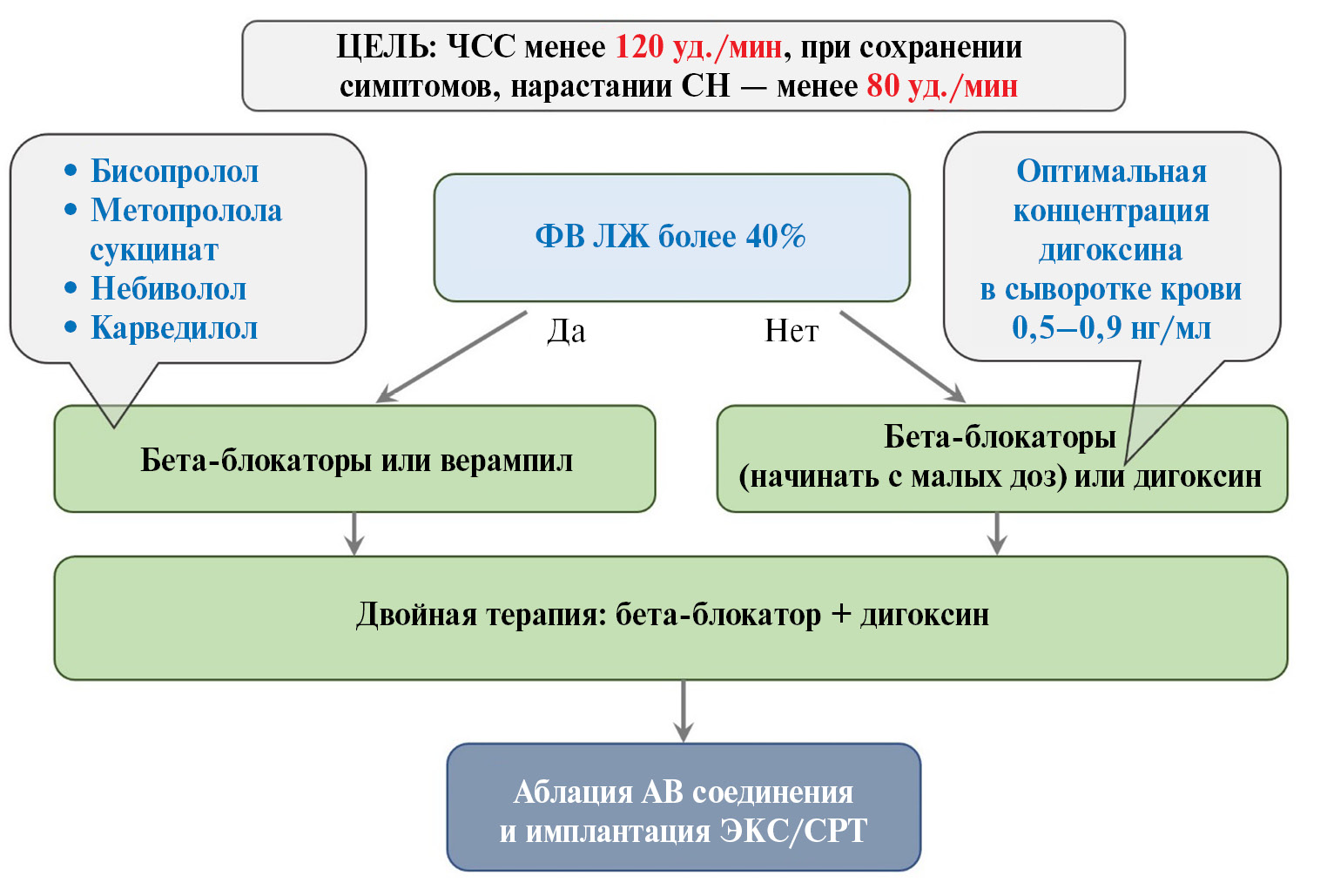 ЦЕЛЬ: ЧСС менее 120 уд./мин, при сохранении симптомов, нарастании СН — менее 80 уд./мин

• Бисопролол
• Метопролола сукцинат
• Небиволол
• Карведилол

ФВ ЛЖ более 40%

Оптимальная концентрация дигоксина в сыворотке крови 0,5–0,9 нг/мл

Да

Нет

Бета-блокаторы или верампил

Бета-блокаторы (начинать с малых доз) или дигоксин

Двойная терапия: бета-блокатор + дигоксин

Аблация АВ соединения и имплантация ЭКС/СРТ